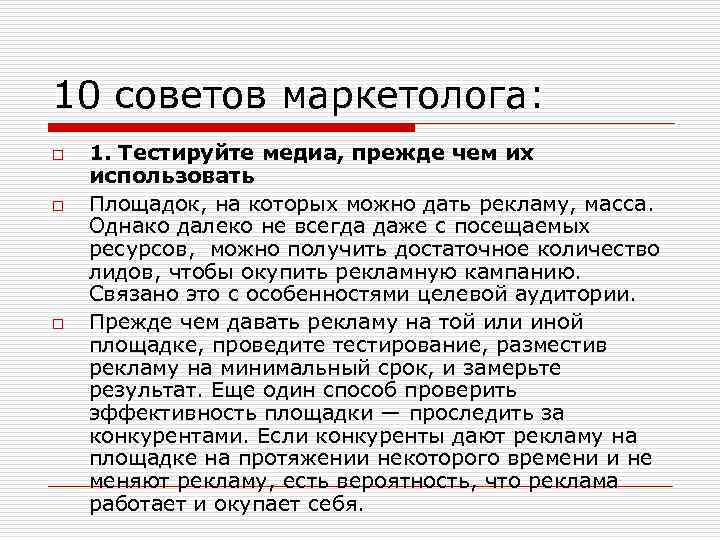 10 советов маркетолога:

☐ 1. Тестируйте медиа, прежде чем их использовать

☐ Площадок, на которых можно дать рекламу, масса. Однако далеко не всегда даже с посещаемых ресурсов,  можно получить достаточное количество лидов, чтобы окупить рекламную кампанию. Связано это с особенностями целевой аудитории.

☐ Прежде чем давать рекламу на той или иной площадке, проведите тестирование, разместив рекламу на минимальный срок, и замерьте результат. Еще один способ проверить эффективность площадки — проследить за конкурентами. Если конкуренты дают рекламу на площадке на протяжении некоторого времени и не меняют рекламу, есть вероятность, что реклама работает и окупает себя.